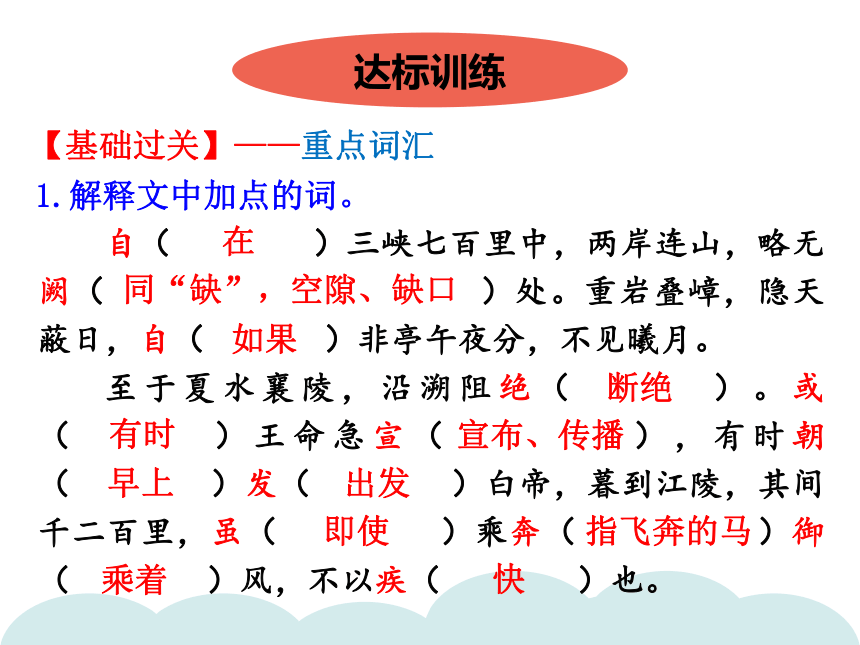 达标训练

【基础过关】——重点词汇

1.解释文中加点的词。

自（ 在 ）三峡七百里中，两岸连山，略无阙（ 同“缺”，空隙、缺口 ）处。重岩叠嶂，隐天蔽日，自（ 如果 ）非亭午夜分，不见曦月。

至于夏水襄陵，沿溯阻绝（ 断绝 ）。或（ 有时 ）王命急宣（ 宣布、传播 ），有时朝（ 早上 ）发（ 出发 ）白帝，暮到江陵，其间千二百里，虽（ 即使 ）乘奔（ 指飞奔的马 ）御（ 乘着 ）风，不以疾（ 快 ）也。